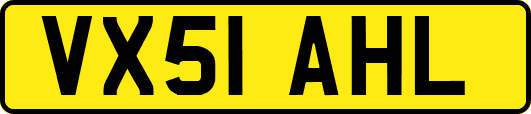 VX51 AHL